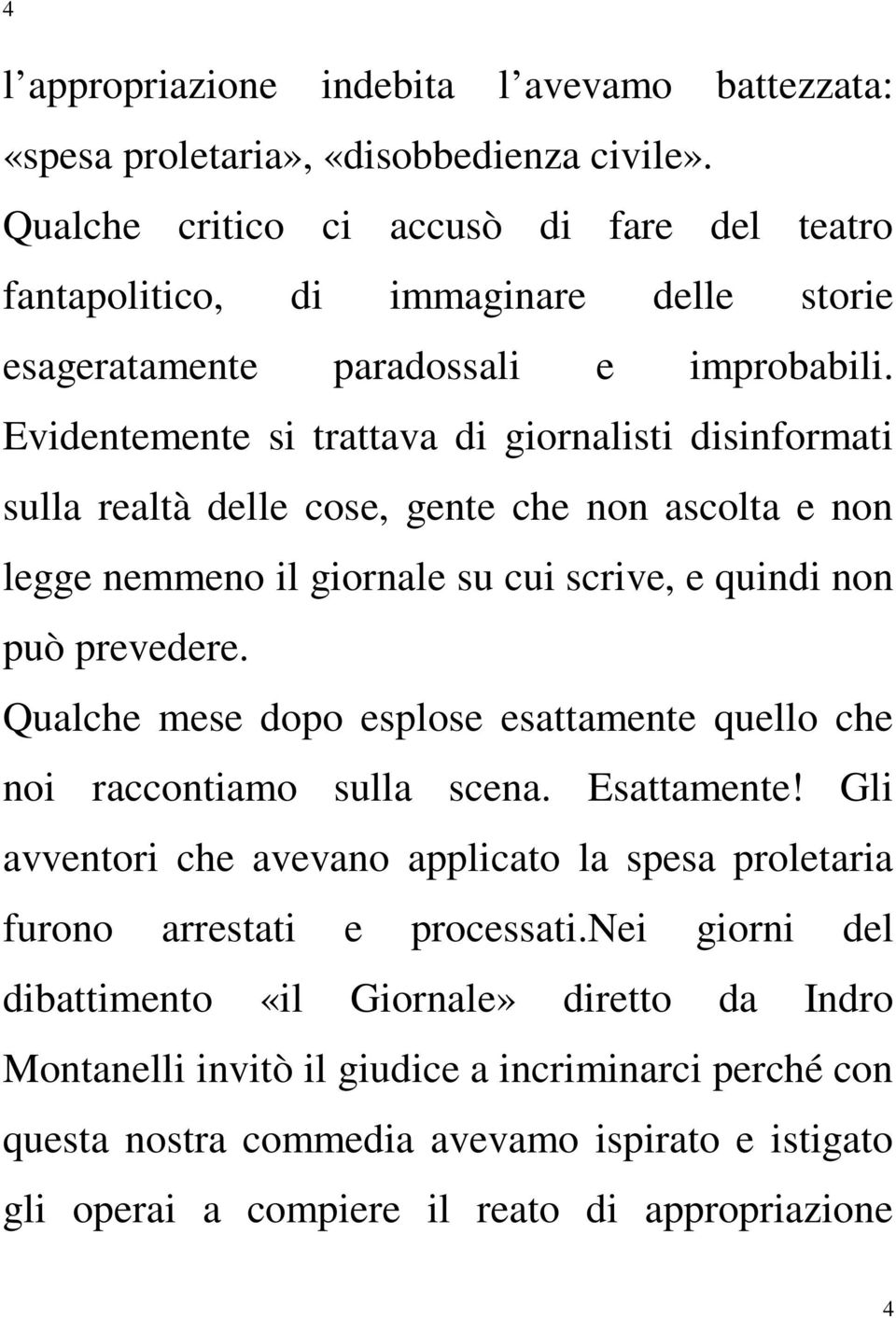 4

l appropriazione indebita l avevamo battezzata: «spesa proletaria», «disobbedienza civile». Qualche critico ci accusò di fare del teatro fantapolitico, di immaginare delle storie esageratamente paradossali e improbabili. Evidentemente si trattava di giornalisti disinformati sulla realtà delle cose, gente che non ascolta e non legge nemmeno il giornale su cui scrive, e quindi non può prevedere.
Qualche mese dopo esplose esattamente quello che noi raccontiamo sulla scena. Esattamente! Gli avventori che avevano applicato la spesa proletaria furono arrestati e processati.nei giorni del dibattimento «il Giornale» diretto da Indro Montanelli invitò il giudice a incriminarci perché con questa nostra commedia avevamo ispirato e istigato gli operai a compiere il reato di appropriazione

4